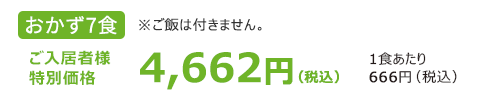 おかず7食　※ご飯は付きません。

ご入居者様
特別価格

4,662円（税込）

1食あたり
666円（税込）